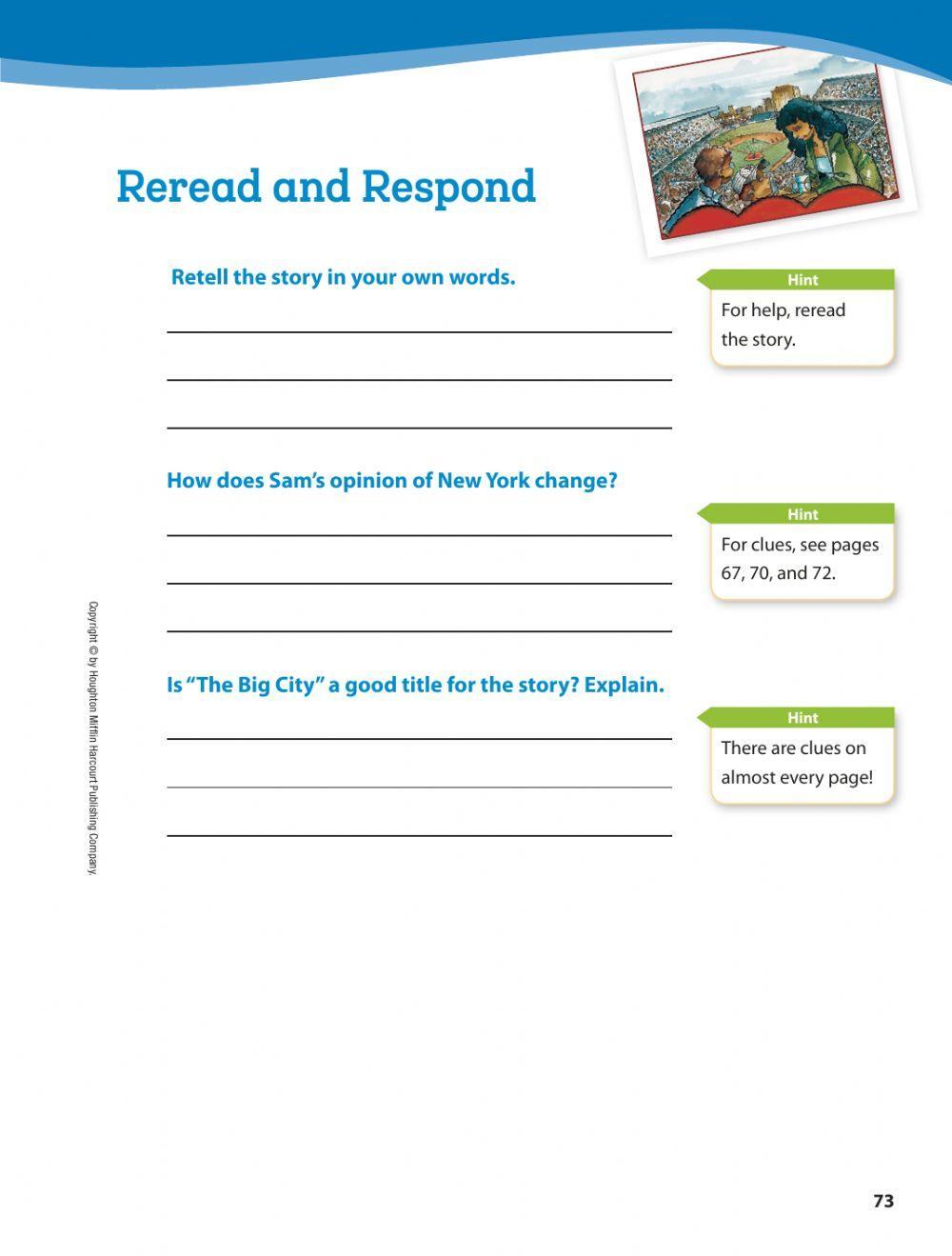 Reread and Respond

Retell the story in your own words.

Hint
For help, reread the story.

How does Sam's opinion of New York change?

Hint
For clues, see pages 67, 70, and 72.

Is "The Big City" a good title for the story? Explain.

Hint
There are clues on almost every page!

Copyright © by Houghton Mifflin Harcourt Publishing Company.

73